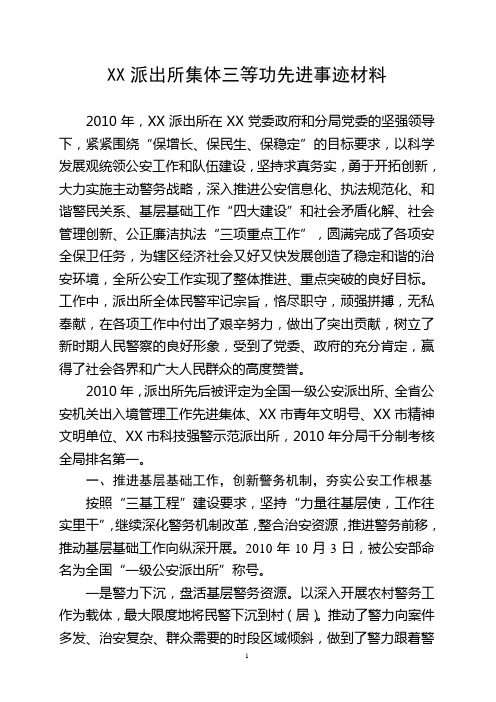 XX 派出所集体三等功先进事迹材料

2010 年，XX 派出所在 XX 党委政府和分局党委的坚强领导下，紧紧围绕“保增长、保民生、保稳定”的目标要求，以科学发展观统领公安工作和队伍建设，坚持求真务实，勇于开拓创新，大力实施主动警务战略，深入推进公安信息化、执法规范化、和谐警民关系、基层基础工作“四大建设”和社会矛盾化解、社会管理创新、公正廉洁执法“三项重点工作”，圆满完成了各项安全保卫任务，为辖区经济社会又好又快发展创造了稳定和谐的治安环境，全所公安工作实现了整体推进、重点突破的良好目标。工作中，派出所全体民警牢记宗旨，恪尽职守，顽强拼搏，无私奉献，在各项工作中付出了艰辛努力，做出了突出贡献，树立了新时期人民警察的良好形象，受到了党委、政府的充分肯定，赢得了社会各界和广大人民群众的高度赞誉。

2010 年，派出所先后被评定为全国一级公安派出所、全省公安机关出入境管理工作先进集体、XX 市青年文明号、XX 市精神文明单位、XX 市科技强警示范派出所，2010 年分局千分制考核全局排名第一。

一、推进基层基础工作，创新警务机制，夯实公安工作根基

按照“三基工程”建设要求，坚持“力量往基层使，工作往实里干”，继续深化警务机制改革，整合治安资源，推进警务前移，推动基层基础工作向纵深开展。2010 年 10 月 3 日，被公安部命名为全国“一级公安派出所”称号。

一是警力下沉，盘活基层警务资源。以深入开展农村警务工作为载体，最大限度地将民警下沉到村（居）。推动了警力向案件多发、治安复杂、群众需要的时段区域倾斜，做到了警力跟着警

1